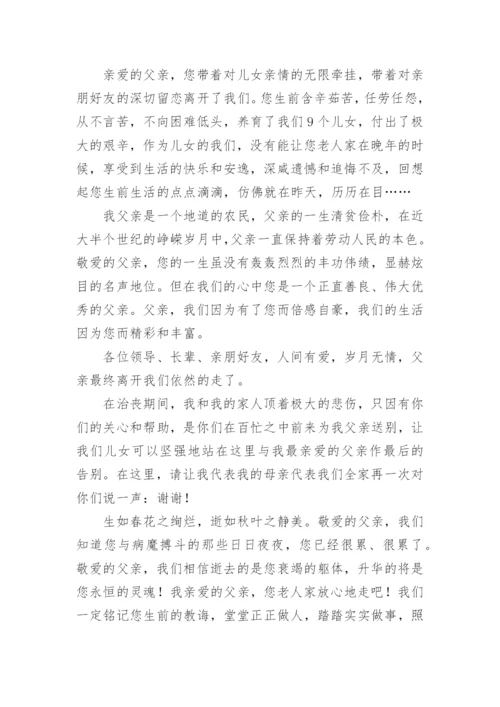 亲爱的父亲，您带着对儿女亲情的无限牵挂，带着对亲朋好友的深切留恋离开了我们。您生前含辛茹苦，任劳任怨，从不言苦，不向困难低头，养育了我们9个儿女，付出了极大的艰辛，作为儿女的我们，没有能让您老人家在晚年的时候，享受到生活的快乐和安逸，深感遗憾和追悔不及，回想起您生前生活的点点滴滴，仿佛就在昨天，历历在目……

我父亲是一个地道的农民，父亲的一生清贫俭朴，在近大半个世纪的峥嵘岁月中，父亲一直保持着劳动人民的本色。敬爱的父亲，您的一生虽没有轰轰烈烈的丰功伟绩，显赫炫目的名声地位。但在我们的心中您是一个正直善良、伟大优秀的父亲。父亲，我们因为有了您而倍感自豪，我们的生活因为您而精彩和丰富。

各位领导、长辈、亲朋好友，人间有爱，岁月无情，父亲最终离开我们依然的走了。

在治丧期间，我和我的家人顶着极大的悲伤，只因有你们的关心和帮助，是你们在百忙之中前来为我父亲送别，让我们儿女可以坚强地站在这里与我最亲爱的父亲作最后的告别。在这里，请让我代表我的母亲代表我们全家再一次对你们说一声：谢谢！

生如春花之绚烂，逝如秋叶之静美。敬爱的父亲，我们知道您与病魔搏斗的那些日日夜夜，您已经很累、很累了。敬爱的父亲，我们相信逝去的是您衰竭的躯体，升华的将是您永恒的灵魂！我亲爱的父亲，您老人家放心地走吧！我们一定铭记您生前的教诲，堂堂正正做人，踏踏实实做事，照